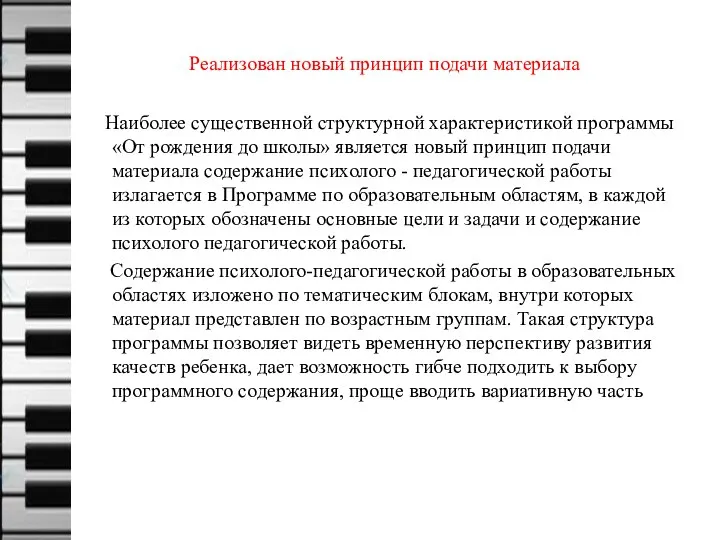 Реализован новый принцип подачи материала

Наиболее существенной структурной характеристикой программы «От рождения до школы» является новый принцип подачи материала содержание психолого - педагогической работы излагается в Программе по образовательным областям, в каждой из которых обозначены основные цели и задачи и содержание психолого педагогической работы.

Содержание психолого-педагогической работы в образовательных областях изложено по тематическим блокам, внутри которых материал представлен по возрастным группам. Такая структура программы позволяет видеть временную перспективу развития качеств ребенка, дает возможность гибче подходить к выбору программного содержания, проще вводить вариативную часть